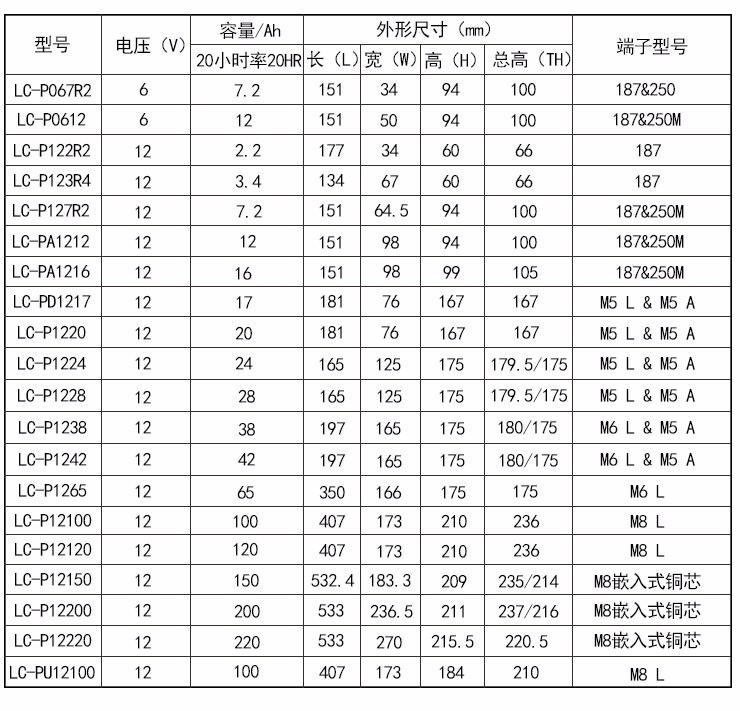 | 型号 | 电压（V） | 容量/Ah | 外形尺寸（mm） | | | | 端子型号 |
|---|---|---|---|---|---|---|---|
| | | 20小时率20HR | 长（L） | 宽（W） | 高（H） | 总高（TH） | |
| LC-P067R2 | 6 | 7.2 | 151 | 34 | 94 | 100 | 187&250 |
| LC-P0612 | 6 | 12 | 151 | 50 | 94 | 100 | 187&250M |
| LC-P122R2 | 12 | 2.2 | 177 | 34 | 60 | 66 | 187 |
| LC-P123R4 | 12 | 3.4 | 134 | 67 | 60 | 66 | 187 |
| LC-P127R2 | 12 | 7.2 | 151 | 64.5 | 94 | 100 | 187&250M |
| LC-PA1212 | 12 | 12 | 151 | 98 | 94 | 100 | 187&250M |
| LC-PA1216 | 12 | 16 | 151 | 98 | 99 | 105 | 187&250M |
| LC-PD1217 | 12 | 17 | 181 | 76 | 167 | 167 | M5 L & M5 A |
| LC-P1220 | 12 | 20 | 181 | 76 | 167 | 167 | M5 L & M5 A |
| LC-P1224 | 12 | 24 | 165 | 125 | 175 | 179.5/175 | M5 L & M5 A |
| LC-P1228 | 12 | 28 | 165 | 125 | 175 | 179.5/175 | M5 L & M5 A |
| LC-P1238 | 12 | 38 | 197 | 165 | 175 | 180/175 | M6 L & M5 A |
| LC-P1242 | 12 | 42 | 197 | 165 | 175 | 180/175 | M6 L & M5 A |
| LC-P1265 | 12 | 65 | 350 | 166 | 175 | 175 | M6 L |
| LC-P12100 | 12 | 100 | 407 | 173 | 210 | 236 | M8 L |
| LC-P12120 | 12 | 120 | 407 | 173 | 210 | 236 | M8 L |
| LC-P12150 | 12 | 150 | 532.4 | 183.3 | 209 | 235/214 | M8嵌入式铜芯 |
| LC-P12200 | 12 | 200 | 533 | 236.5 | 211 | 237/216 | M8嵌入式铜芯 |
| LC-P12220 | 12 | 220 | 533 | 270 | 215.5 | 220.5 | M8嵌入式铜芯 |
| LC-PU12100 | 12 | 100 | 407 | 173 | 184 | 210 | M8 L |